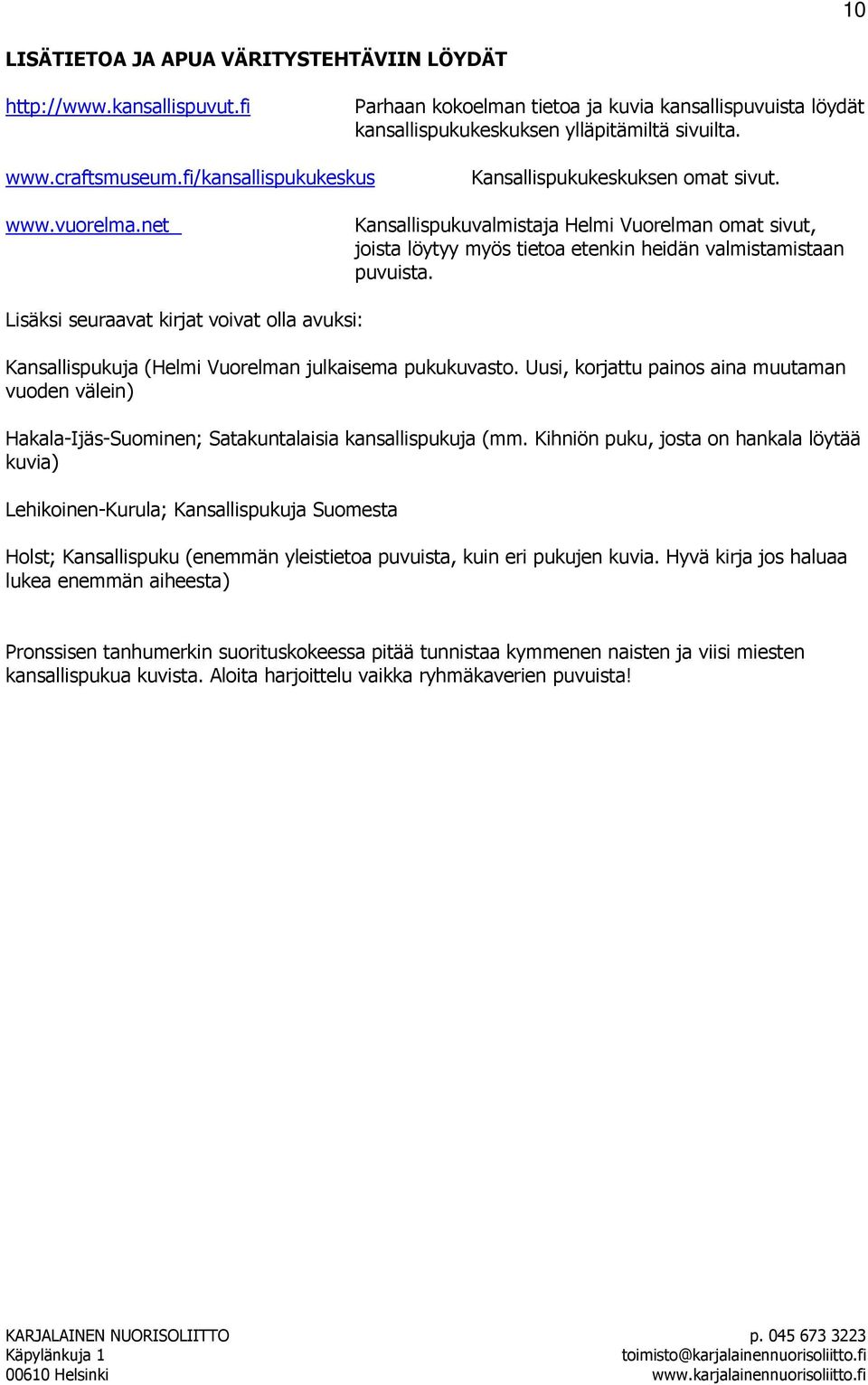 10

LISÄTIETOA JA APUA VÄRITYSTEHTÄVIIN LÖYDÄT

http://www.kansallispuvut.fi

Parhaan kokoelman tietoa ja kuvia kansallispuvuista löydät kansallispukukeskuksen ylläpitämiltä sivuilta.

www.craftsmuseum.fi/kansallispukukeskus

Kansallispukukeskuksen omat sivut.

www.vuorelma.net

Kansallispukuvalmistaja Helmi Vuorelman omat sivut, joista löytyy myös tietoa etenkin heidän valmistamistaan puvuista.

Lisäksi seuraavat kirjat voivat olla avuksi:

Kansallispukuja (Helmi Vuorelman julkaisema pukukuvasto. Uusi, korjattu painos aina muutaman vuoden välein)

Hakala-Ijäs-Suominen; Satakuntalaisia kansallispukuja (mm. Kihniön puku, josta on hankala löytää kuvia)

Lehikoinen-Kurula; Kansallispukuja Suomesta

Holst; Kansallispuku (enemmän yleistietoa puvuista, kuin eri pukujen kuvia. Hyvä kirja jos haluaa lukea enemmän aiheesta)

Pronssisen tanhumerkin suorituskokeessa pitää tunnistaa kymmenen naisten ja viisi miesten kansallispukua kuvista. Aloita harjoittelu vaikka ryhmäkaverien puvuista!

KARJALAINEN NUORISOLIITTO
Käpylänkuja 1
00610 Helsinki

p. 045 673 3223
toimisto@karjalainennuorisoliitto.fi
www.karjalainennuorisoliitto.fi